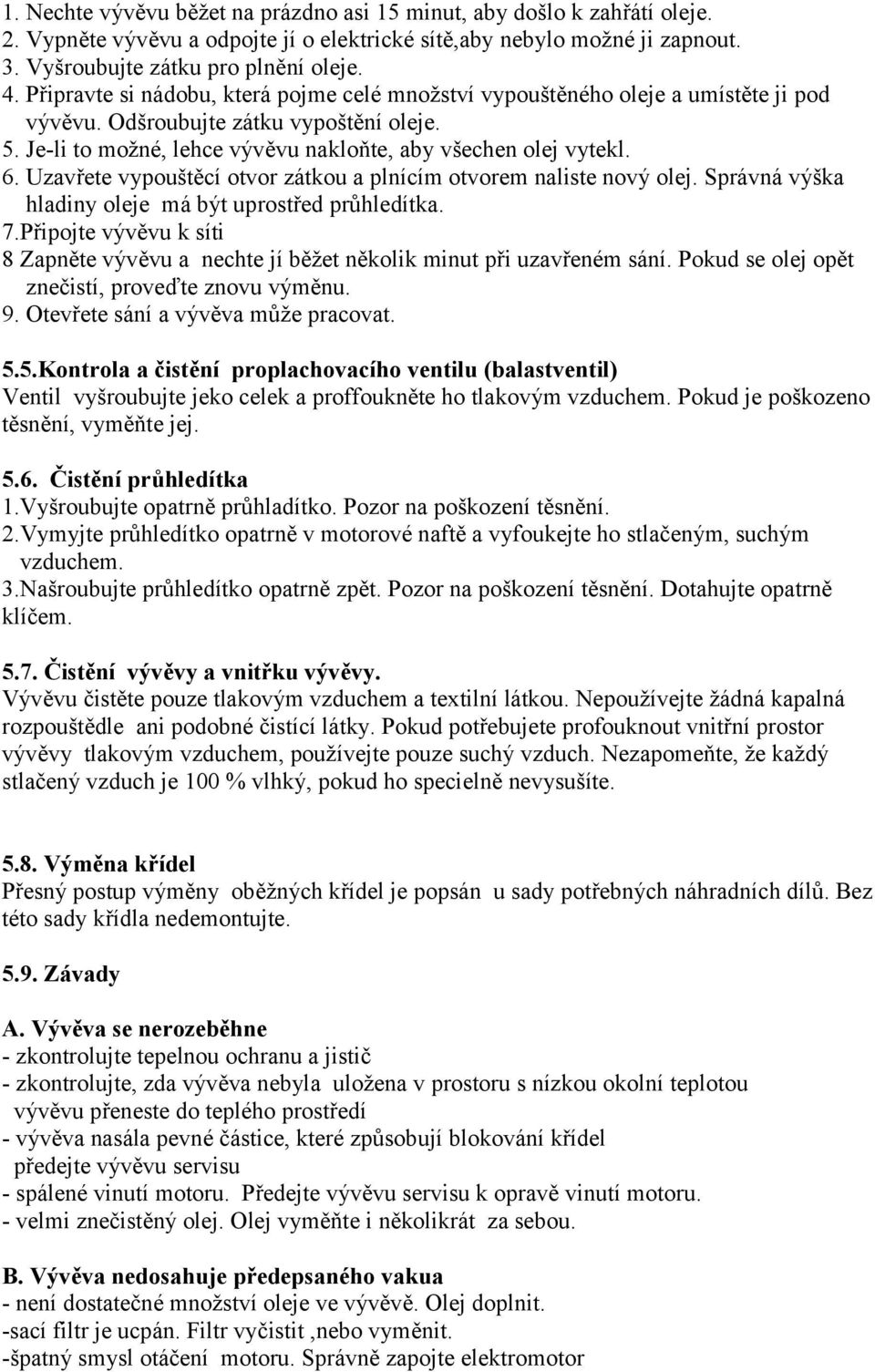 1. Nechte vývěvu běžet na prázdno asi 15 minut, aby došlo k zahřátí oleje.
2. Vypněte vývěvu a odpojte jí o elektrické sítě,aby nebylo možné ji zapnout.
3. Vyšroubujte zátku pro plnění oleje.
4. Připravte si nádobu, která pojme celé množství vypouštěného oleje a umístěte ji pod vývěvu. Odšroubujte zátku vypoštění oleje.
5. Je-li to možné, lehce vývěvu nakloňte, aby všechen olej vytekl.
6. Uzavřete vypouštěcí otvor zátkou a plnícím otvorem naliste nový olej. Správná výška hladiny oleje má být uprostřed průhledítka.
7.Připojte vývěvu k síti
8 Zapněte vývěvu a nechte jí běžet několik minut při uzavřeném sání. Pokud se olej opět znečistí, proveďte znovu výměnu.
9. Otevřete sání a vývěva může pracovat.

5.5.Kontrola a čistění proplachovacího ventilu (balastventil)
Ventil vyšroubujte jeko celek a proffoukněte ho tlakovým vzduchem. Pokud je poškozeno těsnění, vyměňte jej.

5.6. Čistění průhledítka
1.Vyšroubujte opatrně průhladítko. Pozor na poškození těsnění.
2.Vymyjte průhledítko opatrně v motorové naftě a vyfoukejte ho stlačeným, suchým vzduchem.
3.Našroubujte průhledítko opatrně zpět. Pozor na poškození těsnění. Dotahujte opatrně klíčem.

5.7. Čistění vývěvy a vnitřku vývěvy.
Vývěvu čistěte pouze tlakovým vzduchem a textilní látkou. Nepoužívejte žádná kapalná rozpouštědle ani podobné čistící látky. Pokud potřebujete profouknout vnitřní prostor vývěvy tlakovým vzduchem, používejte pouze suchý vzduch. Nezapomeňte, že každý stlačený vzduch je 100 % vlhký, pokud ho specielně nevysušíte.

5.8. Výměna křídel
Přesný postup výměny oběžných křídel je popsán u sady potřebných náhradních dílů. Bez této sady křídla nedemontujte.

5.9. Závady

A. Vývěva se nerozeběhne
- zkontrolujte tepelnou ochranu a jistič
- zkontrolujte, zda vývěva nebyla uložena v prostoru s nízkou okolní teplotou
vývěvu přeneste do teplého prostředí
- vývěva nasála pevné částice, které způsobují blokování křídel
předejte vývěvu servisu
- spálené vinutí motoru. Předejte vývěvu servisu k opravě vinutí motoru.
- velmi znečistěný olej. Olej vyměňte i několikrát za sebou.

B. Vývěva nedosahuje předepsaného vakua
- není dostatečné množství oleje ve vývěvě. Olej doplnit.
-sací filtr je ucpán. Filtr vyčistit ,nebo vyměnit.
-špatný smysl otáčení motoru. Správně zapojte elektromotor